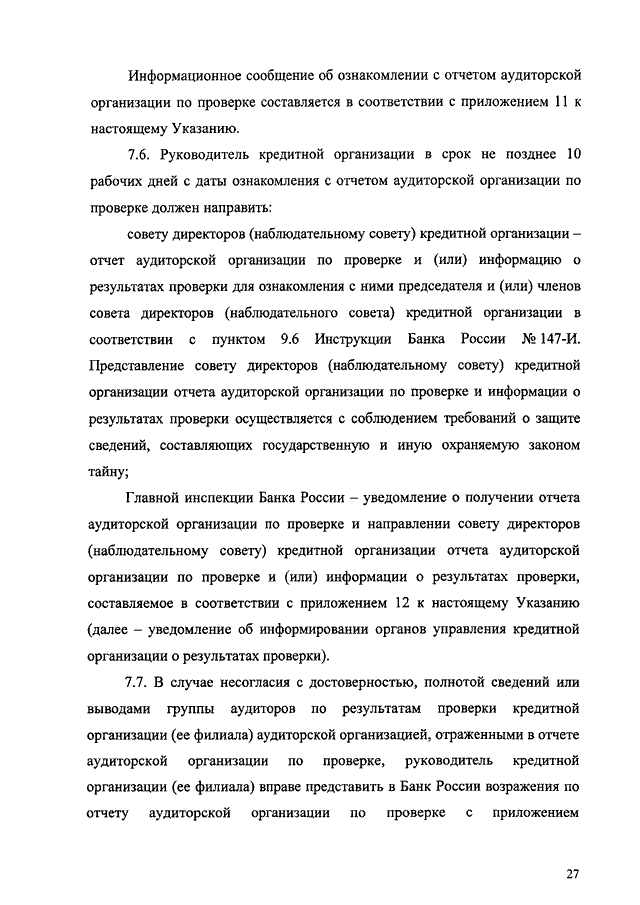 Информационное сообщение об ознакомлении с отчетом аудиторской организации по проверке составляется в соответствии с приложением 11 к настоящему Указанию.

7.6. Руководитель кредитной организации в срок не позднее 10 рабочих дней с даты ознакомления с отчетом аудиторской организации по проверке должен направить:

совету директоров (наблюдательному совету) кредитной организации – отчет аудиторской организации по проверке и (или) информацию о результатах проверки для ознакомления с ними председателя и (или) членов совета директоров (наблюдательного совета) кредитной организации в соответствии с пунктом 9.6 Инструкции Банка России № 147-И. Представление совету директоров (наблюдательному совету) кредитной организации отчета аудиторской организации по проверке и информации о результатах проверки осуществляется с соблюдением требований о защите сведений, составляющих государственную и иную охраняемую законом тайну;

Главной инспекции Банка России – уведомление о получении отчета аудиторской организации по проверке и направлении совету директоров (наблюдательному совету) кредитной организации отчета аудиторской организации по проверке и (или) информации о результатах проверки, составляемое в соответствии с приложением 12 к настоящему Указанию (далее – уведомление об информировании органов управления кредитной организации о результатах проверки).

7.7. В случае несогласия с достоверностью, полнотой сведений или выводами группы аудиторов по результатам проверки кредитной организации (ее филиала) аудиторской организацией, отраженными в отчете аудиторской организации по проверке, руководитель кредитной организации (ее филиала) вправе представить в Банк России возражения по отчету аудиторской организации по проверке с приложением

27